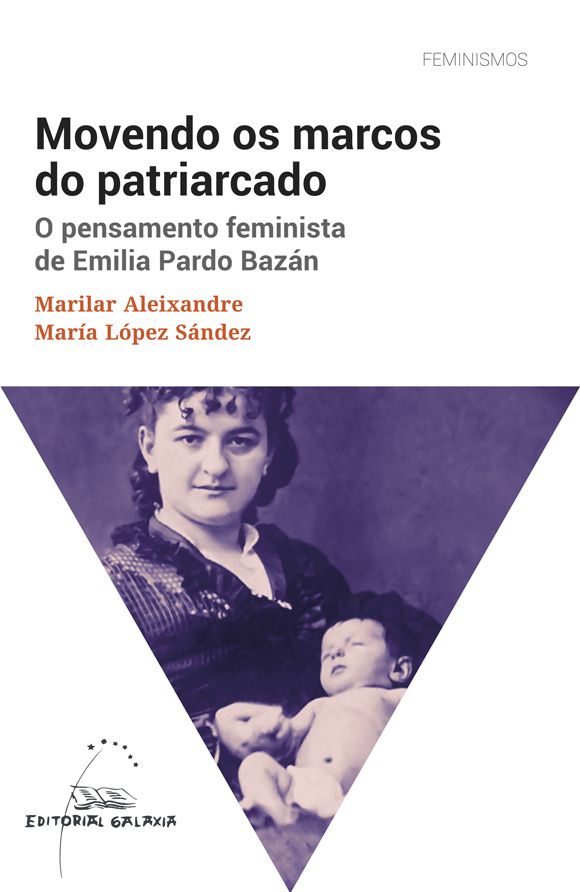 FEMINISMOS

Movendo os marcos do patriarcado

O pensamento feminista de Emilia Pardo Bazán

Marilar Aleixandre
María López Sández

EDITORIAL GALAXIA